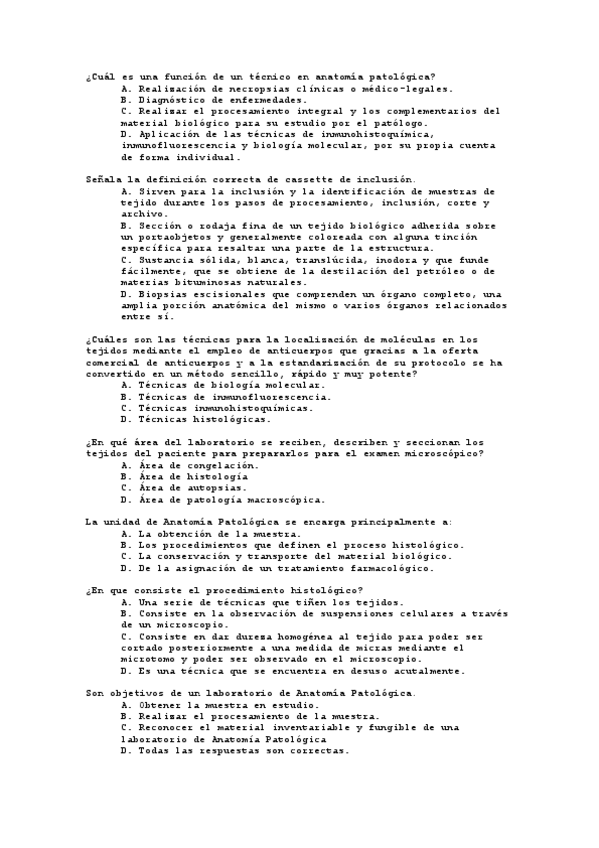 ¿Cuál es una función de un técnico en anatomía patológica?
A. Realización de necropsias clínicas o médico-legales.
B. Diagnóstico de enfermedades.
C. Realizar el procesamiento integral y los complementarios del material biológico para su estudio por el patólogo.
D. Aplicación de las técnicas de inmunohistoquímica, inmunofluorescencia y biología molecular, por su propia cuenta de forma individual.

Señala la definición correcta de cassette de inclusión.
A. Sirven para la inclusión y la identificación de muestras de tejido durante los pasos de procesamiento, inclusión, corte y archivo.
B. Sección o rodaja fina de un tejido biológico adherida sobre un portaobjetos y generalmente coloreada con alguna tinción específica para resaltar una parte de la estructura.
C. Sustancia sólida, blanca, translúcida, inodora y que funde fácilmente, que se obtiene de la destilación del petróleo o de materias bituminosas naturales.
D. Biopsias escisionales que comprenden un órgano completo, una amplia porción anatómica del mismo o varios órganos relacionados entre sí.

¿Cuáles son las técnicas para la localización de moléculas en los tejidos mediante el empleo de anticuerpos que gracias a la oferta comercial de anticuerpos y a la estandarización de su protocolo se ha convertido en un método sencillo, rápido y muy potente?
A. Técnicas de biología molecular.
B. Técnicas de inmunofluorescencia.
C. Técnicas inmunohistoquímicas.
D. Técnicas histológicas.

¿En qué área del laboratorio se reciben, describen y seccionan los tejidos del paciente para prepararlos para el examen microscópico?
A. Área de congelación.
B. Área de histología
C. Área de autopsias.
D. Área de patología macroscópica.

La unidad de Anatomía Patológica se encarga principalmente a:
A. La obtención de la muestra.
B. Los procedimientos que definen el proceso histológico.
C. La conservación y transporte del material biológico.
D. De la asignación de un tratamiento farmacológico.

¿En que consiste el procedimiento histológico?
A. Una serie de técnicas que tiñen los tejidos.
B. Consiste en la observación de suspensiones celulares a través de un microscopio.
C. Consiste en dar dureza homogénea al tejido para poder ser cortado posteriormente a una medida de micras mediante el microtomo y poder ser observado en el microscopio.
D. Es una técnica que se encuentra en desuso acutalmente.

Son objetivos de un laboratorio de Anatomía Patológica.
A. Obtener la muestra en estudio.
B. Realizar el procesamiento de la muestra.
C. Reconocer el material inventariable y fungible de una laboratorio de Anatomía Patológica
D. Todas las respuestas son correctas.